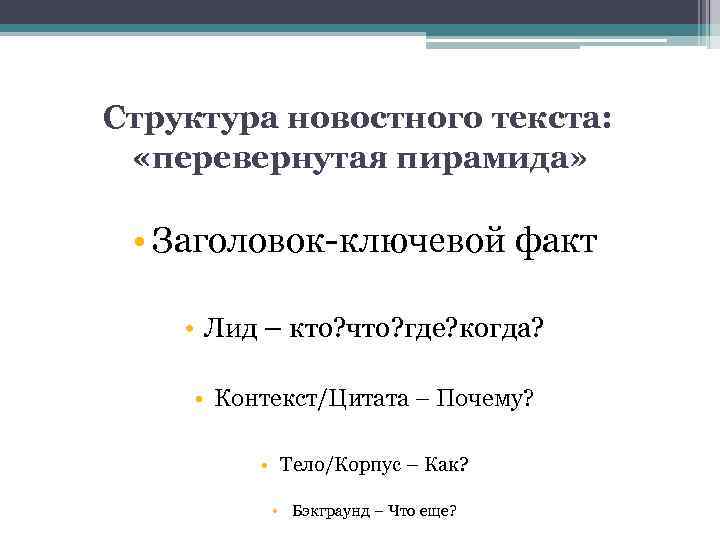 Структура новостного текста: «перевернутая пирамида»

• Заголовок-ключевой факт

• Лид – кто?что?где?когда?

• Контекст/Цитата – Почему?

• Тело/Корпус – Как?

• Бэкграунд – Что еще?